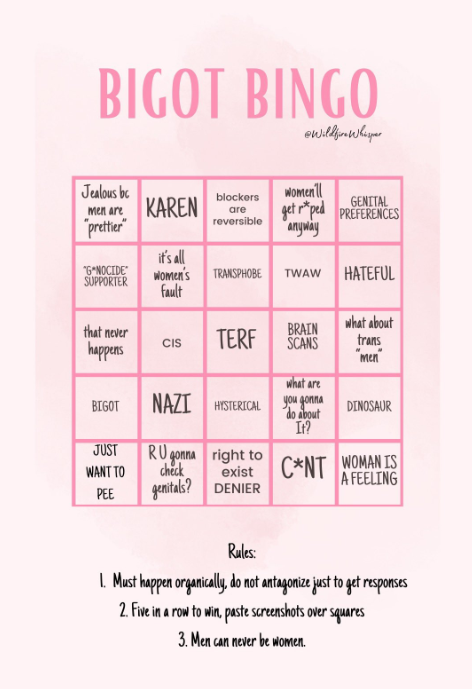 BIGOT BINGO

@WildfireWhisper

| Jealous bc men are "prettier" | KAREN | blockers are reversible | women'll get r*ped anyway | GENITAL PREFERENCES |
|---|---|---|---|---|
| "G*NOCIDE" SUPPORTER | it's all women's fault | TRANSPHOBE | TWAW | HATEFUL |
| that never happens | CIS | TERF | BRAIN SCANS | what about trans "men" |
| BIGOT | NAZI | HYSTERICAL | what are you gonna do about It? | DINOSAUR |
| JUST WANT TO PEE | R U gonna check genitals? | right to exist DENIER | C*NT | WOMAN IS A FEELING |

Rules:

1. Must happen organically, do not antagonize just to get responses

2. Five in a row to win, paste screenshots over squares

3. Men can never be women.